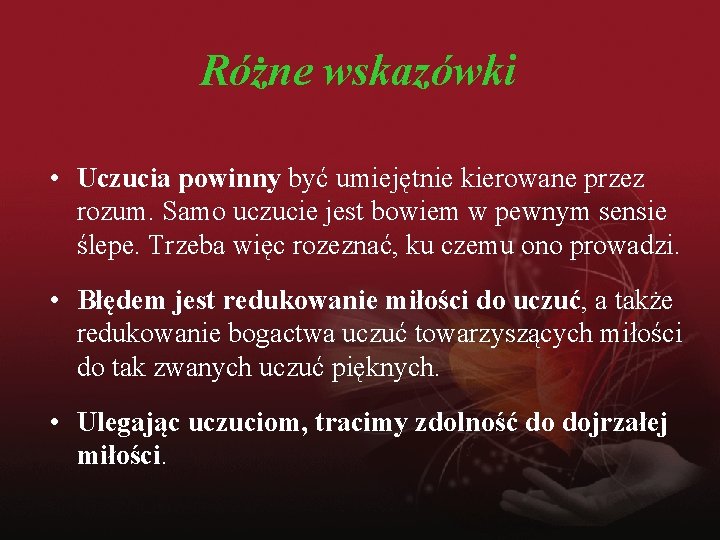 Różne wskazówki

• Uczucia powinny być umiejętnie kierowane przez rozum. Samo uczucie jest bowiem w pewnym sensie ślepe. Trzeba więc rozeznać, ku czemu ono prowadzi.

• Błędem jest redukowanie miłości do uczuć, a także redukowanie bogactwa uczuć towarzyszących miłości do tak zwanych uczuć pięknych.

• Ulegając uczuciom, tracimy zdolność do dojrzałej miłości.